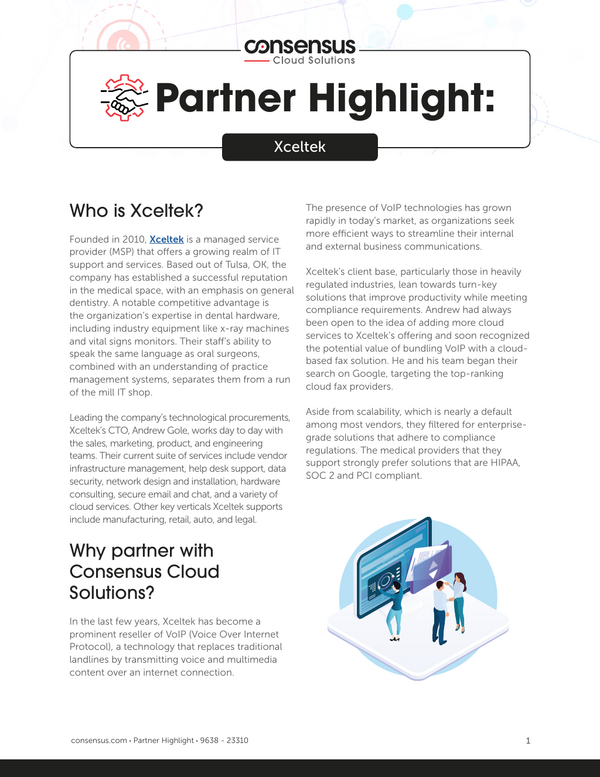 consensus
Cloud Solutions

Partner Highlight:

Xceltek

Who is Xceltek?

Founded in 2010, Xceltek is a managed service provider (MSP) that offers a growing realm of IT support and services. Based out of Tulsa, OK, the company has established a successful reputation in the medical space, with an emphasis on general dentistry. A notable competitive advantage is the organization's expertise in dental hardware, including industry equipment like x-ray machines and vital signs monitors. Their staff's ability to speak the same language as oral surgeons, combined with an understanding of practice management systems, separates them from a run of the mill IT shop.

Leading the company's technological procurements, Xceltek's CTO, Andrew Gole, works day to day with the sales, marketing, product, and engineering teams. Their current suite of services include vendor infrastructure management, help desk support, data security, network design and installation, hardware consulting, secure email and chat, and a variety of cloud services. Other key verticals Xceltek supports include manufacturing, retail, auto, and legal.

Why partner with Consensus Cloud Solutions?

In the last few years, Xceltek has become a prominent reseller of VoIP (Voice Over Internet Protocol), a technology that replaces traditional landlines by transmitting voice and multimedia content over an internet connection.

The presence of VoIP technologies has grown rapidly in today's market, as organizations seek more efficient ways to streamline their internal and external business communications.

Xceltek's client base, particularly those in heavily regulated industries, lean towards turn-key solutions that improve productivity while meeting compliance requirements. Andrew had always been open to the idea of adding more cloud services to Xceltek's offering and soon recognized the potential value of bundling VoIP with a cloud-based fax solution. He and his team began their search on Google, targeting the top-ranking cloud fax providers.

Aside from scalability, which is nearly a default among most vendors, they filtered for enterprise-grade solutions that adhere to compliance regulations. The medical providers that they support strongly prefer solutions that are HIPAA, SOC 2 and PCI compliant.

consensus.com • Partner Highlight • 9638 - 23310

1